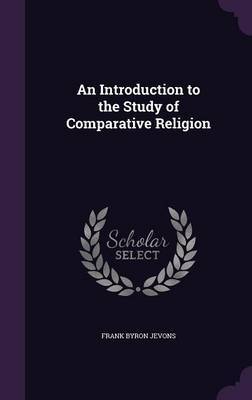 An Introduction to the Study of Comparative Religion

Scholar
SELECT

FRANK BYRON JEVONS